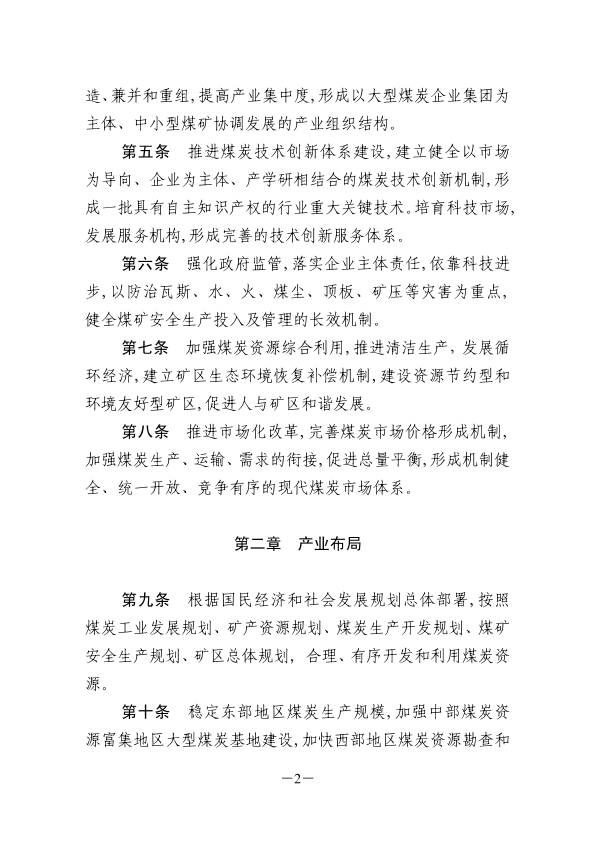 造、兼并和重组，提高产业集中度，形成以大型煤炭企业集团为主体、中小型煤矿协调发展的产业组织结构。

第五条　推进煤炭技术创新体系建设，建立健全以市场为导向、企业为主体、产学研相结合的煤炭技术创新机制，形成一批具有自主知识产权的行业重大关键技术。培育科技市场，发展服务机构，形成完善的技术创新服务体系。

第六条　强化政府监管，落实企业主体责任，依靠科技进步，以防治瓦斯、水、火、煤尘、顶板、矿压等灾害为重点，健全煤矿安全生产投入及管理的长效机制。

第七条　加强煤炭资源综合利用，推进清洁生产，发展循环经济，建立矿区生态环境恢复补偿机制，建设资源节约型和环境友好型矿区，促进人与矿区和谐发展。

第八条　推进市场化改革，完善煤炭市场价格形成机制，加强煤炭生产、运输、需求的衔接，促进总量平衡，形成机制健全、统一开放、竞争有序的现代煤炭市场体系。

第二章　产业布局

第九条　根据国民经济和社会发展规划总体部署，按照煤炭工业发展规划、矿产资源规划、煤炭生产开发规划、煤矿安全生产规划、矿区总体规划，合理、有序开发和利用煤炭资源。

第十条　稳定东部地区煤炭生产规模，加强中部煤炭资源富集地区大型煤炭基地建设，加快西部地区煤炭资源勘查和

—2—